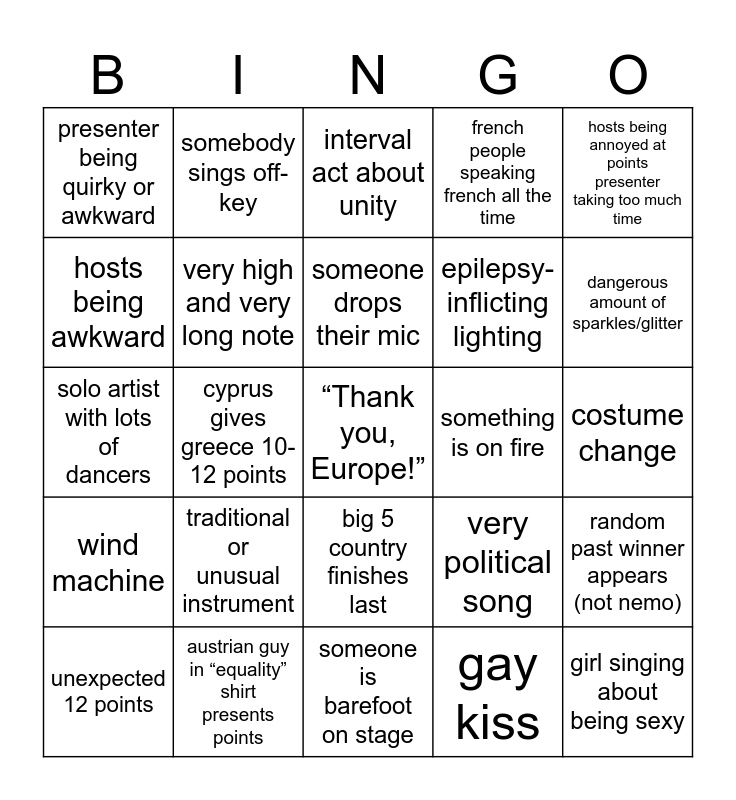 | B | I | N | G | O |
|---|---|---|---|---|
| presenter being quirky or awkward | somebody sings off-key | interval act about unity | french people speaking french all the time | hosts being annoyed at points presenter taking too much time |
| hosts being awkward | very high and very long note | someone drops their mic | epilepsy-inflicting lighting | dangerous amount of sparkles/glitter |
| solo artist with lots of dancers | cyprus gives greece 10-12 points | “Thank you, Europe!” | something is on fire | costume change |
| wind machine | traditional or unusual instrument | big 5 country finishes last | very political song | random past winner appears (not nemo) |
| unexpected 12 points | austrian guy in “equality” shirt presents points | someone is barefoot on stage | gay kiss | girl singing about being sexy |